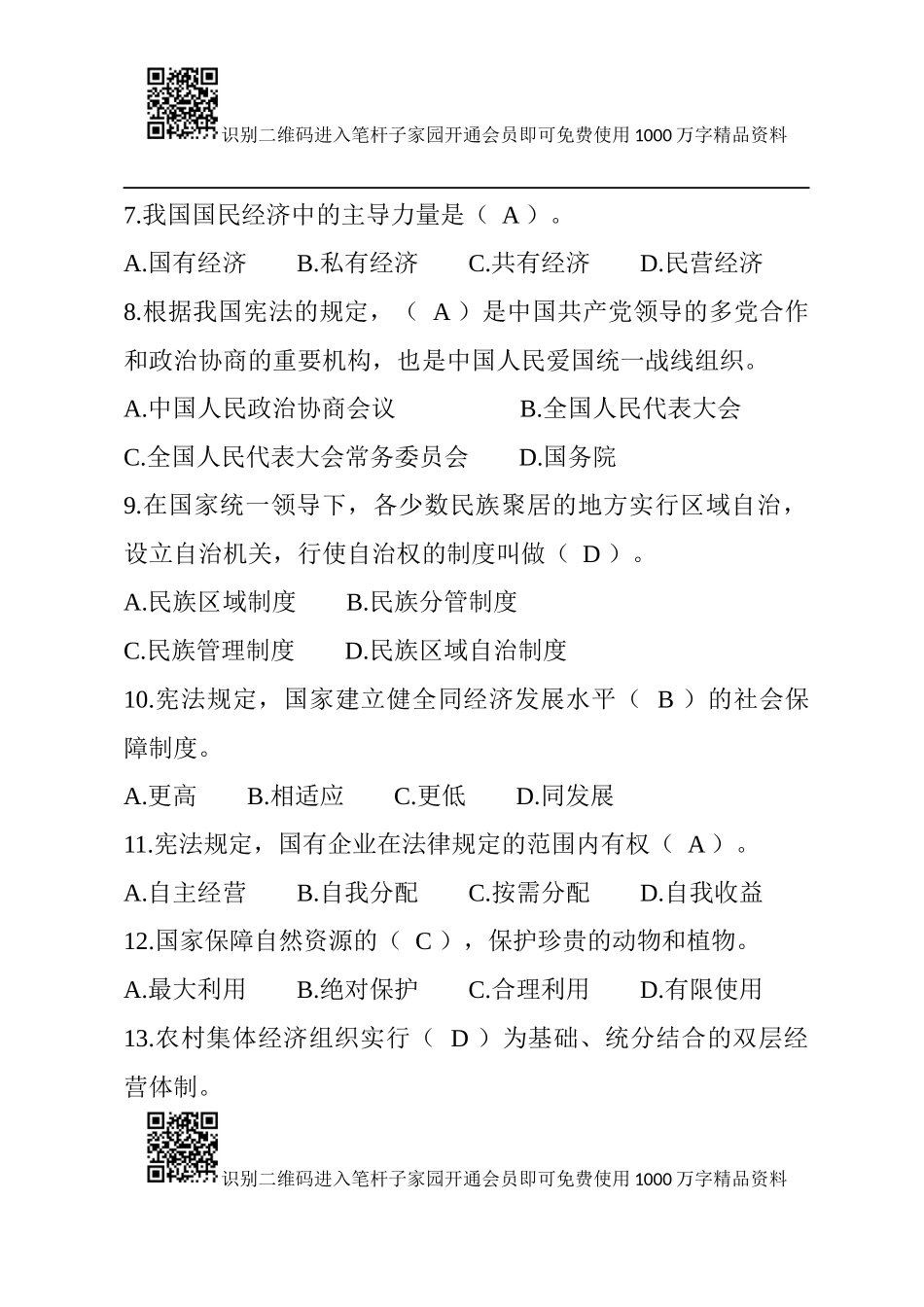 识别二维码进入笔杆子家园开通会员即可免费使用 1000 万字精品资料

7.我国国民经济中的主导力量是（ A ）。

A.国有经济　B.私有经济　C.共有经济　D.民营经济

8.根据我国宪法的规定，（ A ）是中国共产党领导的多党合作和政治协商的重要机构，也是中国人民爱国统一战线组织。

A.中国人民政治协商会议　B.全国人民代表大会

C.全国人民代表大会常务委员会　D.国务院

9.在国家统一领导下，各少数民族聚居的地方实行区域自治，设立自治机关，行使自治权的制度叫做（ D ）。

A.民族区域制度　B.民族分管制度

C.民族管理制度　D.民族区域自治制度

10.宪法规定，国家建立健全同经济发展水平（ B ）的社会保障制度。

A.更高　B.相适应　C.更低　D.同发展

11.宪法规定，国有企业在法律规定的范围内有权（ A ）。

A.自主经营　B.自我分配　C.按需分配　D.自我收益

12.国家保障自然资源的（ C ），保护珍贵的动物和植物。

A.最大利用　B.绝对保护　C.合理利用　D.有限使用

13.农村集体经济组织实行（ D ）为基础、统分结合的双层经营体制。

识别二维码进入笔杆子家园开通会员即可免费使用 1000 万字精品资料